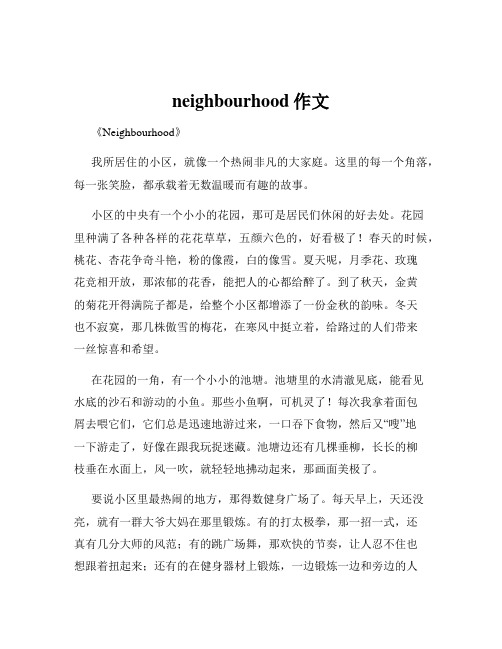 neighbourhood 作文

《Neighbourhood》

我所居住的小区，就像一个热闹非凡的大家庭。这里的每一个角落，每一张笑脸，都承载着无数温暖而有趣的故事。

小区的中央有一个小小的花园，那可是居民们休闲的好去处。花园里种满了各种各样的花花草草，五颜六色的，好看极了！春天的时候，桃花、杏花争奇斗艳，粉的像霞，白的像雪。夏天呢，月季花、玫瑰花竞相开放，那浓郁的花香，能把人的心都给醉了。到了秋天，金黄的菊花开得满院子都是，给整个小区都增添了一份金秋的韵味。冬天也不寂寞，那几株傲雪的梅花，在寒风中挺立着，给路过的人们带来一丝惊喜和希望。

在花园的一角，有一个小小的池塘。池塘里的水清澈见底，能看见水底的沙石和游动的小鱼。那些小鱼啊，可机灵了！每次我拿着面包屑去喂它们，它们总是迅速地游过来，一口吞下食物，然后又“嗖”地一下游走了，好像在跟我玩捉迷藏。池塘边还有几棵垂柳，长长的柳枝垂在水面上，风一吹，就轻轻地拂动起来，那画面美极了。

要说小区里最热闹的地方，那得数健身广场了。每天早上，天还没亮，就有一群大爷大妈在那里锻炼。有的打太极拳，那一招一式，还真有几分大师的风范；有的跳广场舞，那欢快的节奏，让人忍不住也想跟着扭起来；还有的在健身器材上锻炼，一边锻炼一边和旁边的人